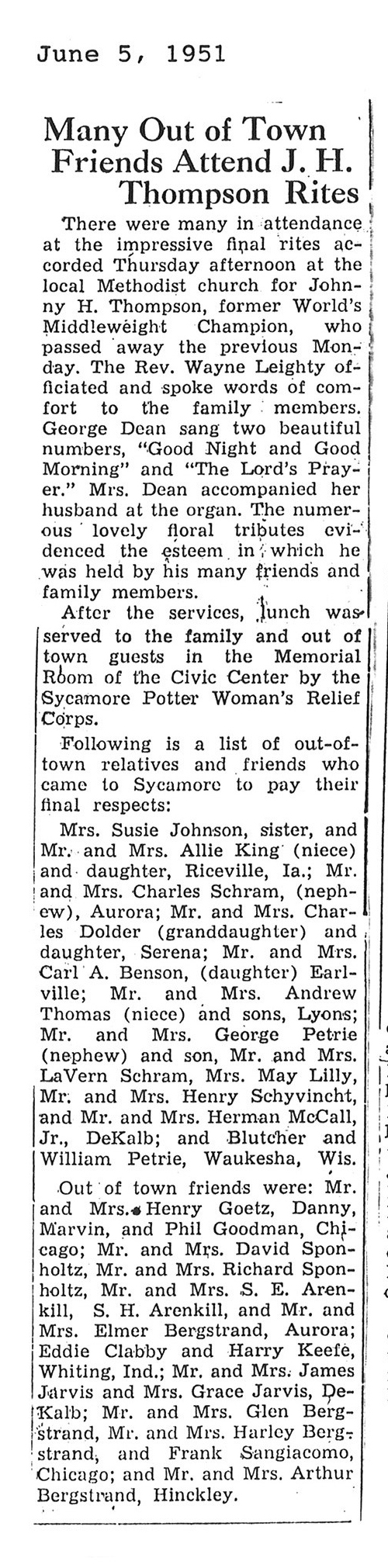 June 5, 1951

Many Out of Town Friends Attend J. H. Thompson Rites

There were many in attendance at the impressive final rites accorded Thursday afternoon at the local Methodist church for Johnny H. Thompson, former World's Middleweight Champion, who passed away the previous Monday. The Rev. Wayne Leighty officiated and spoke words of comfort to the family members. George Dean sang two beautiful numbers, "Good Night and Good Morning" and "The Lord's Prayer." Mrs. Dean accompanied her husband at the organ. The numerous lovely floral tributes evidenced the esteem in which he was held by his many friends and family members.

After the services, lunch was served to the family and out of town guests in the Memorial Room of the Civic Center by the Sycamore Potter Woman's Relief Corps.

Following is a list of out-of-town relatives and friends who came to Sycamore to pay their final respects:

Mrs. Susie Johnson, sister, and Mr. and Mrs. Allie King (niece) and daughter, Riceville, Ia.; Mr. and Mrs. Charles Schram, (nephew), Aurora; Mr. and Mrs. Charles Dolder (granddaughter) and daughter, Serena; Mr. and Mrs. Carl A. Benson, (daughter) Earlville; Mr. and Mrs. Andrew Thomas (niece) and sons, Lyons; Mr. and Mrs. George Petrie (nephew) and son, Mr. and Mrs. LaVern Schram, Mrs. May Lilly, Mr. and Mrs. Henry Schyvincht, and Mr. and Mrs. Herman McCall, Jr., DeKalb; and Blutcher and William Petrie, Waukesha, Wis.

Out of town friends were: Mr. and Mrs. Henry Goetz, Danny, Marvin, and Phil Goodman, Chicago; Mr. and Mrs. David Sponholtz, Mr. and Mrs. Richard Sponholtz, Mr. and Mrs. S. E. Arenkill, S. H. Arenkill, and Mr. and Mrs. Elmer Bergstrand, Aurora; Eddie Clabby and Harry Keefe, Whiting, Ind.; Mr. and Mrs. James Jarvis and Mrs. Grace Jarvis, DeKalb; Mr. and Mrs. Glen Bergstrand, Mr. and Mrs. Harley Bergstrand, and Frank Sangiacomo, Chicago; and Mr. and Mrs. Arthur Bergstrand, Hinckley.